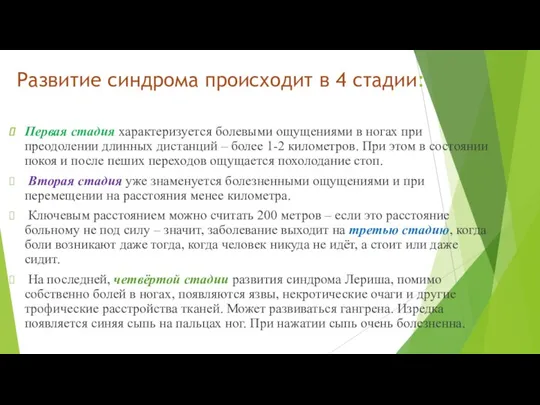 Развитие синдрома происходит в 4 стадии:

Первая стадия характеризуется болевыми ощущениями в ногах при преодолении длинных дистанций – более 1-2 километров. При этом в состоянии покоя и после пеших переходов ощущается похолодание стоп.

Вторая стадия уже знаменуется болезненными ощущениями и при перемещении на расстояния менее километра.

Ключевым расстоянием можно считать 200 метров – если это расстояние больному не под силу – значит, заболевание выходит на третью стадию, когда боли возникают даже тогда, когда человек никуда не идёт, а стоит или даже сидит.

На последней, четвёртой стадии развития синдрома Лериша, помимо собственно болей в ногах, появляются язвы, некротические очаги и другие трофические расстройства тканей. Может развиваться гангрена. Изредка появляется синяя сыпь на пальцах ног. При нажатии сыпь очень болезненна.